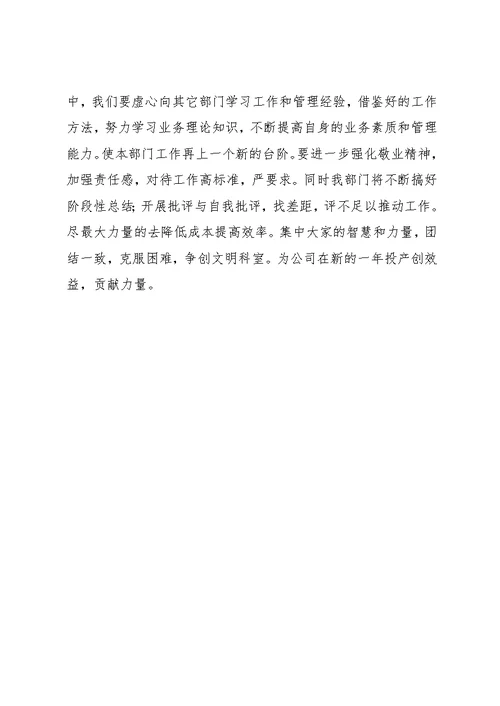 中，我们要虚心向其它部门学习工作和管理经验，借鉴好的工作方法，努力学习业务理论知识，不断提高自身的业务素质和管理能力。使本部门工作再上一个新的台阶。要进一步强化敬业精神，加强责任感，对待工作高标准，严要求。同时我部门将不断搞好阶段性总结；开展批评与自我批评，找差距，评不足以推动工作。尽最大力量的去降低成本提高效率。集中大家的智慧和力量，团结一致，克服困难，争创文明科室。为公司在新的一年投产创效益，贡献力量。